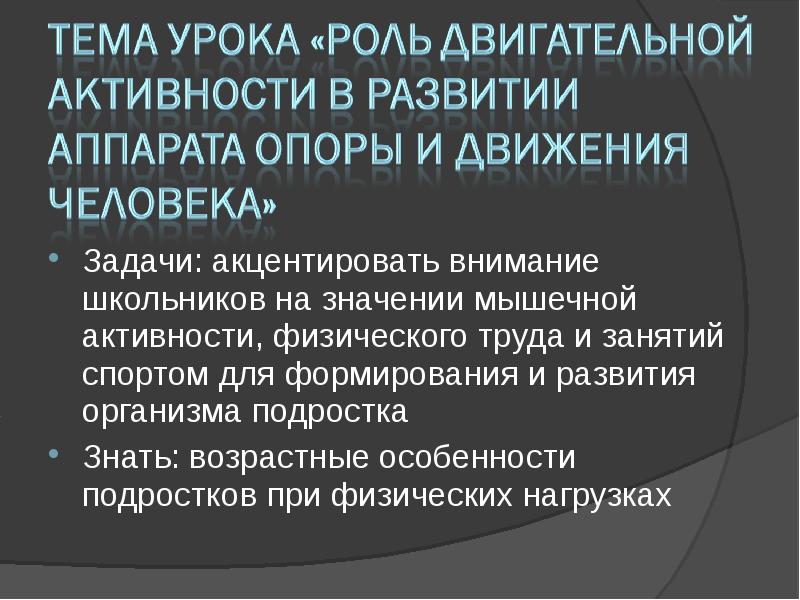 ТЕМА УРОКА «РОЛЬ ДВИГАТЕЛЬНОЙ АКТИВНОСТИ В РАЗВИТИИ АППАРАТА ОПОРЫ И ДВИЖЕНИЯ ЧЕЛОВЕКА»

• Задачи: акцентировать внимание школьников на значении мышечной активности, физического труда и занятий спортом для формирования и развития организма подростка

• Знать: возрастные особенности подростков при физических нагрузках